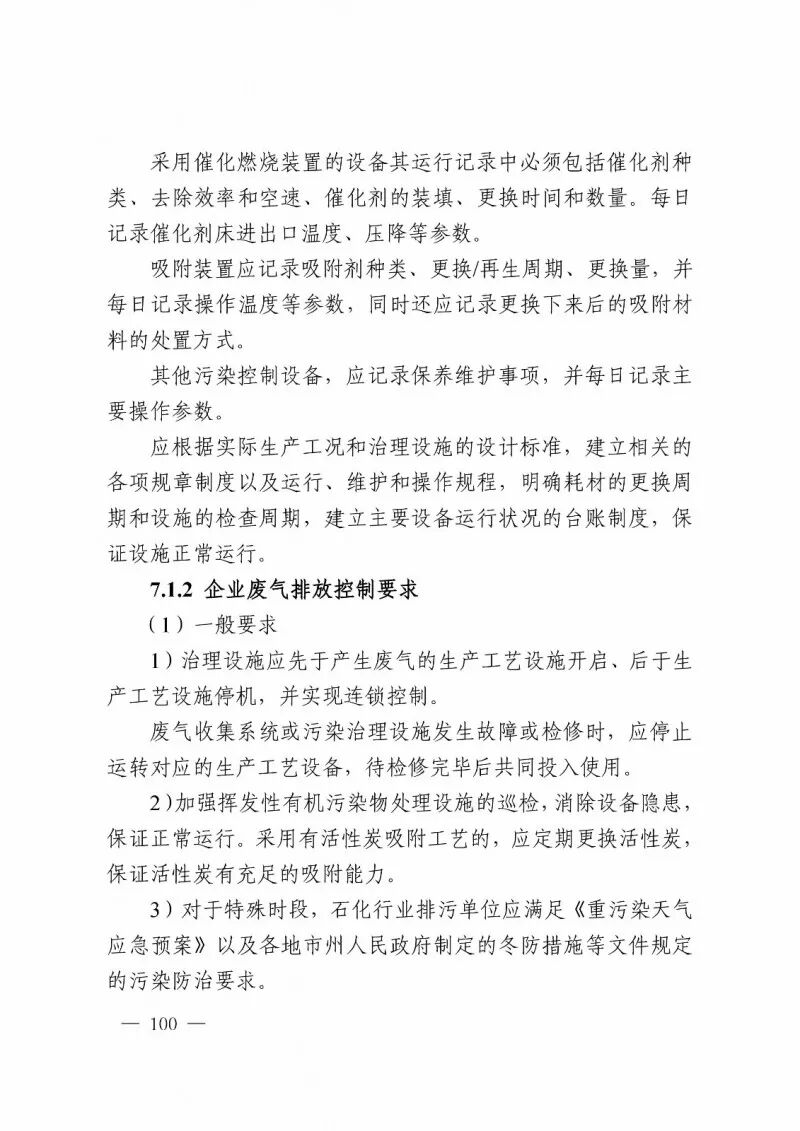 采用催化燃烧装置的设备其运行记录中必须包括催化剂种类、去除效率和空速、催化剂的装填、更换时间和数量。每日记录催化剂床进出口温度、压降等参数。

吸附装置应记录吸附剂种类、更换/再生周期、更换量，并每日记录操作温度等参数，同时还应记录更换下来后的吸附材料的处置方式。

其他污染控制设备，应记录保养维护事项，并每日记录主要操作参数。

应根据实际生产工况和治理设施的设计标准，建立相关的各项规章制度以及运行、维护和操作规程，明确耗材的更换周期和设施的检查周期，建立主要设备运行状况的台账制度，保证设施正常运行。

7.1.2 企业废气排放控制要求

（1）一般要求

1）治理设施应先于产生废气的生产工艺设施开启、后于生产工艺设施停机，并实现连锁控制。

废气收集系统或污染治理设施发生故障或检修时，应停止运转对应的生产工艺设备，待检修完毕后共同投入使用。

2）加强挥发性有机污染物处理设施的巡检，消除设备隐患，保证正常运行。采用有活性炭吸附工艺的，应定期更换活性炭，保证活性炭有充足的吸附能力。

3）对于特殊时段，石化行业排污单位应满足《重污染天气应急预案》以及各地市州人民政府制定的冬防措施等文件规定的污染防治要求。

— 100 —